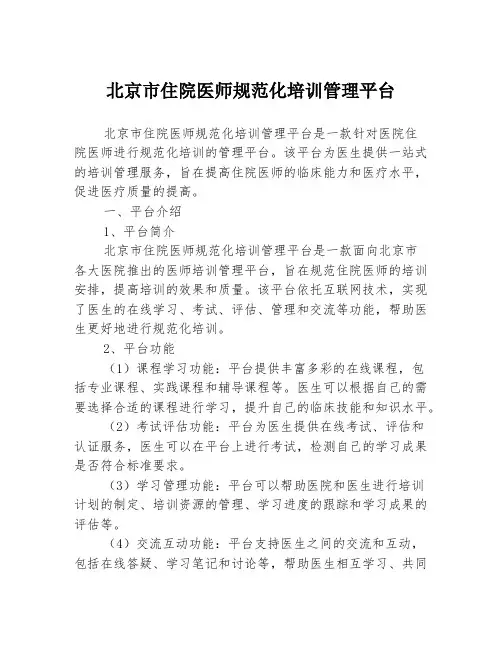 北京市住院医师规范化培训管理平台

北京市住院医师规范化培训管理平台是一款针对医院住院医师进行规范化培训的管理平台。该平台为医生提供一站式的培训管理服务，旨在提高住院医师的临床能力和医疗水平，促进医疗质量的提高。

一、平台介绍

1、平台简介

北京市住院医师规范化培训管理平台是一款面向北京市各大医院推出的医师培训管理平台，旨在规范住院医师的培训安排，提高培训的效果和质量。该平台依托互联网技术，实现了医生的在线学习、考试、评估、管理和交流等功能，帮助医生更好地进行规范化培训。

2、平台功能

（1）课程学习功能：平台提供丰富多彩的在线课程，包括专业课程、实践课程和辅导课程等。医生可以根据自己的需要选择合适的课程进行学习，提升自己的临床技能和知识水平。

（2）考试评估功能：平台为医生提供在线考试、评估和认证服务，医生可以在平台上进行考试，检测自己的学习成果是否符合标准要求。

（3）学习管理功能：平台可以帮助医院和医生进行培训计划的制定、培训资源的管理、学习进度的跟踪和学习成果的评估等。

（4）交流互动功能：平台支持医生之间的交流和互动，包括在线答疑、学习笔记和讨论等，帮助医生相互学习、共同